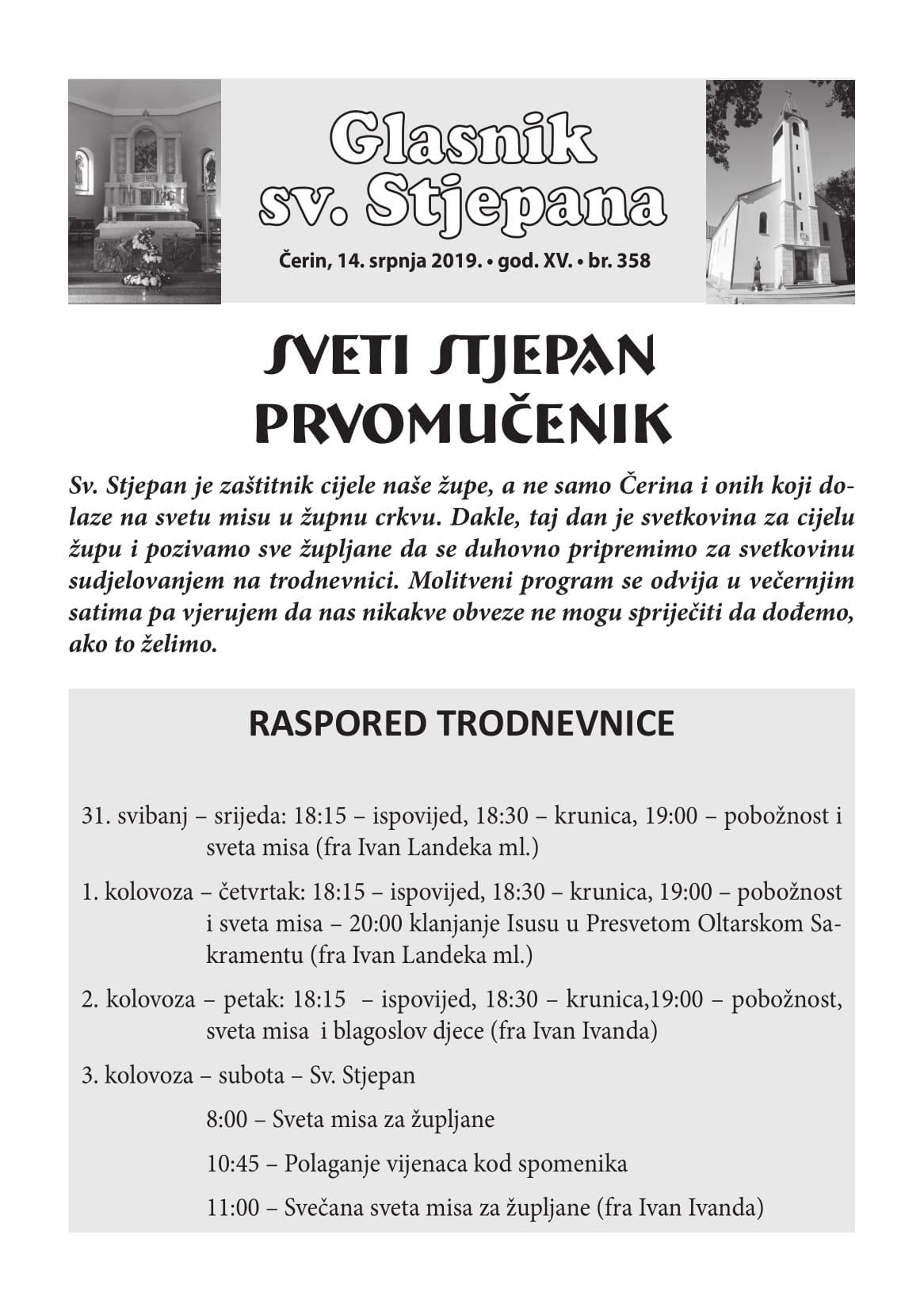 Glasnik sv. Stjepana

Čerin, 14. srpnja 2019. • god. XV. • br. 358

SVETI STJEPAN PRVOMUČENIK

Sv. Stjepan je zaštitnik cijele naše župe, a ne samo Čerina i onih koji dolaze na svetu misu u župnu crkvu. Dakle, taj dan je svetkovina za cijelu župu i pozivamo sve župljane da se duhovno pripremimo za svetkovinu sudjelovanjem na trodnevnici. Molitveni program se odvija u večernjim satima pa vjerujem da nas nikakve obveze ne mogu spriječiti da dođemo, ako to želimo.

RASPORED TRODNEVNICE

31. svibanj – srijeda: 18:15 – ispovijed, 18:30 – krunica, 19:00 – pobožnost i sveta misa (fra Ivan Landeka ml.)

1. kolovoza – četvrtak: 18:15 – ispovijed, 18:30 – krunica, 19:00 – pobožnost i sveta misa – 20:00 klanjanje Isusu u Presvetom Oltarskom Sakramentu (fra Ivan Landeka ml.)

2. kolovoza – petak: 18:15 – ispovijed, 18:30 – krunica,19:00 – pobožnost, sveta misa i blagoslov djece (fra Ivan Ivanda)

3. kolovoza – subota – Sv. Stjepan

8:00 – Sveta misa za župljane

10:45 – Polaganje vijenaca kod spomenika

11:00 – Svečana sveta misa za župljane (fra Ivan Ivanda)